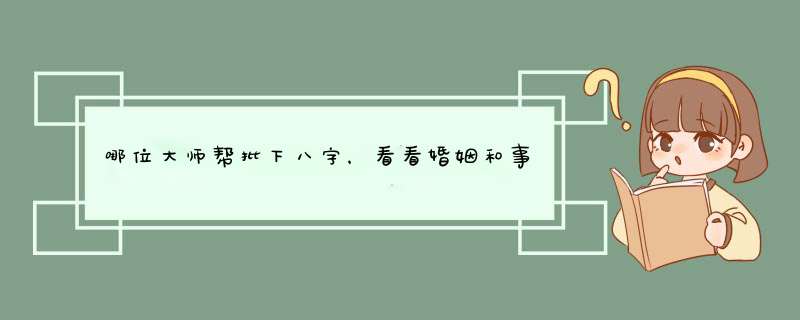 哪位大师帮批下八字，看看婚姻和事